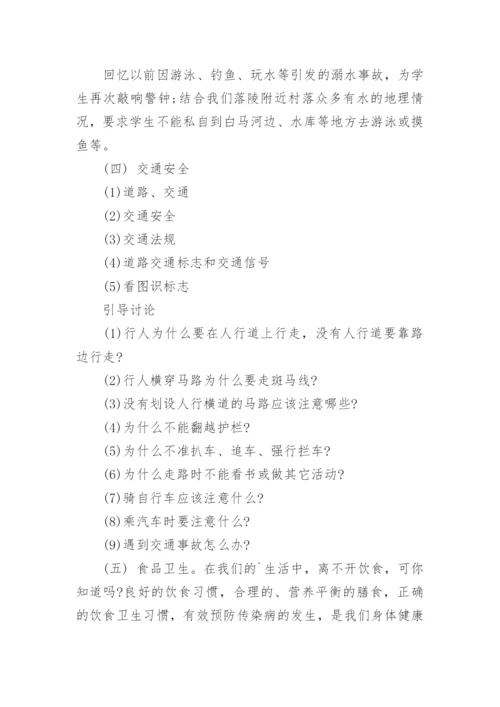 回忆以前因游泳、钓鱼、玩水等引发的溺水事故，为学生再次敲响警钟;结合我们落陵附近村落众多有水的地理情况，要求学生不能私自到白马河边、水库等地方去游泳或摸鱼等。

(四) 交通安全

(1)道路、交通

(2)交通安全

(3)交通法规

(4)道路交通标志和交通信号

(5)看图识标志

引导讨论

(1)行人为什么要在人行道上行走，没有人行道要靠路边行走?

(2)行人横穿马路为什么要走斑马线?

(3)没有划设人行横道的马路应该注意哪些?

(4)为什么不能翻越护栏?

(5)为什么不准扒车、追车、强行拦车?

(6)为什么走路时不能看书或做其它活动?

(7)骑自行车应该注意什么?

(8)乘汽车时要注意什么?

(9)遇到交通事故怎么办?

(五) 食品卫生。在我们的`生活中，离不开饮食，可你知道吗?良好的饮食习惯，合理的、营养平衡的膳食，正确的饮食卫生习惯，有效预防传染病的发生，是我们身体健康